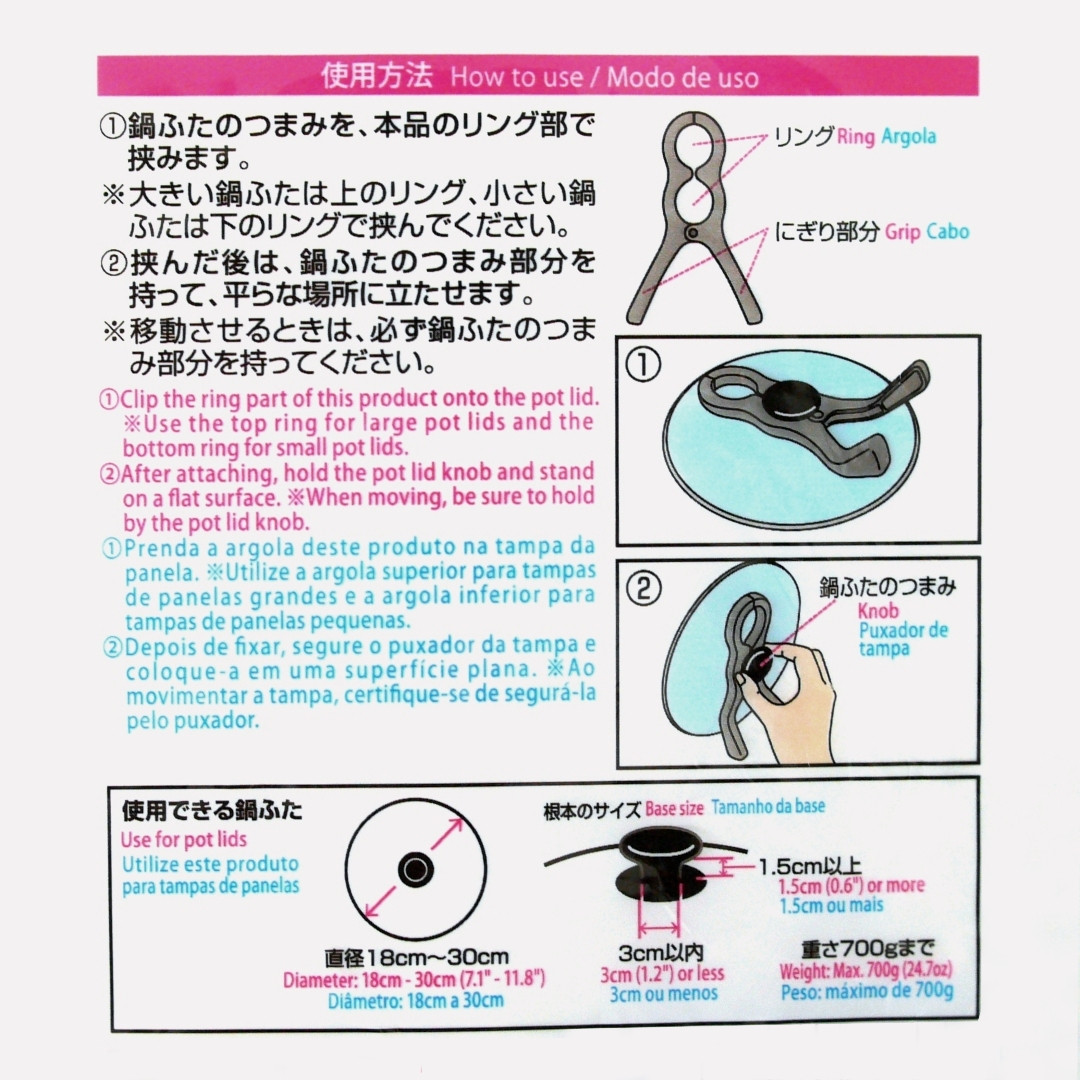 使用方法 How to use / Modo de uso

①鍋ふたのつまみを、本品のリング部で挟みます。
※大きい鍋ふたは上のリング、小さい鍋ふたは下のリングで挟んでください。
②挟んだ後は、鍋ふたのつまみ部分を持って、平らな場所に立たせます。
※移動させるときは、必ず鍋ふたのつまみ部分を持ってください。

①Clip the ring part of this product onto the pot lid. ※Use the top ring for large pot lids and the bottom ring for small pot lids.
②After attaching, hold the pot lid knob and stand on a flat surface. ※When moving, be sure to hold by the pot lid knob.

①Prenda a argola deste produto na tampa da panela. ※Utilize a argola superior para tampas de panelas grandes e a argola inferior para tampas de panelas pequenas.
②Depois de fixar, segure o puxador da tampa e coloque-a em uma superfície plana. ※Ao movimentar a tampa, certifique-se de segurá-la pelo puxador.

リング Ring Argola

にぎり部分 Grip Cabo

①

②

鍋ふたのつまみ
Knob
Puxador de tampa

使用できる鍋ふた
Use for pot lids
Utilize este produto para tampas de panelas

直径18cm~30cm
Diameter: 18cm - 30cm (7.1" - 11.8")
Diâmetro: 18cm a 30cm

根本のサイズ Base size Tamanho da base

1.5cm以上
1.5cm (0.6") or more
1.5cm ou mais

3cm以内
3cm (1.2") or less
3cm ou menos

重さ700gまで
Weight: Max. 700g (24.7oz)
Peso: máximo de 700g